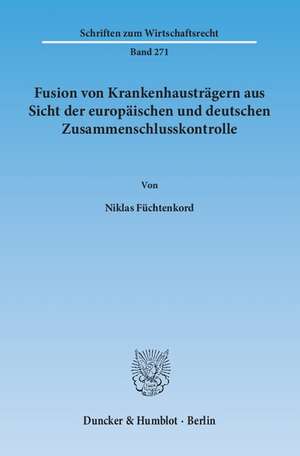 Schriften zum Wirtschaftsrecht

Band 271

Fusion von Krankenhausträgern aus Sicht der europäischen und deutschen Zusammenschlusskontrolle

Von

Niklas Füchtenkord

Duncker & Humblot · Berlin